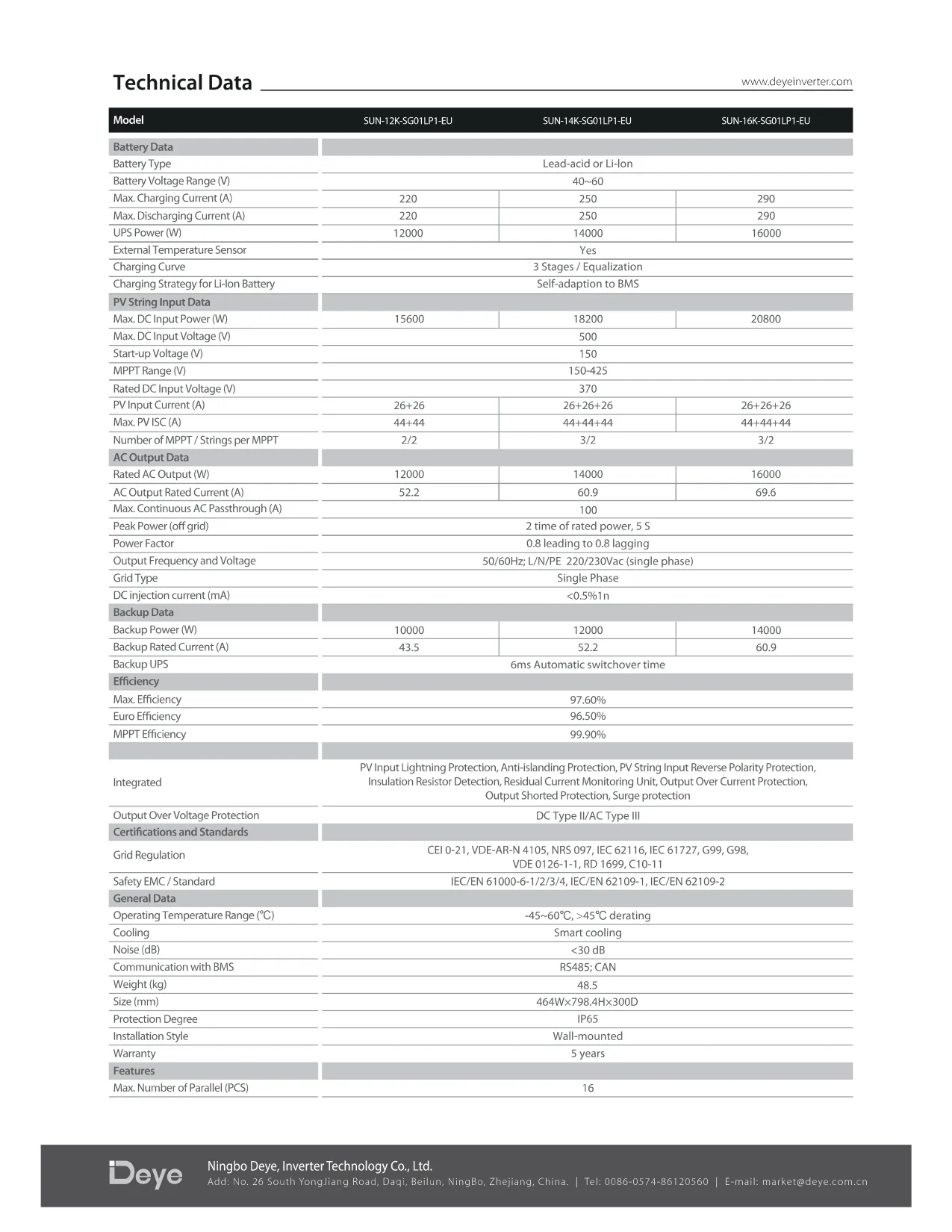 Technical Data

www.deyeinverter.com

| Model | SUN-12K-SG01LP1-EU | SUN-14K-SG01LP1-EU | SUN-16K-SG01LP1-EU |
|---|---|---|---|
| Battery Data | | | |
| Battery Type | Lead-acid or Li-Ion | | |
| Battery Voltage Range (V) | 40~60 | | |
| Max. Charging Current (A) | 220 | 250 | 290 |
| Max. Discharging Current (A) | 220 | 250 | 290 |
| UPS Power (W) | 12000 | 14000 | 16000 |
| External Temperature Sensor | Yes | | |
| Charging Curve | 3 Stages / Equalization | | |
| Charging Strategy for Li-Ion Battery | Self-adaption to BMS | | |
| PV String Input Data | | | |
| Max. DC Input Power (W) | 15600 | 18200 | 20800 |
| Max. DC Input Voltage (V) | 500 | | |
| Start-up Voltage (V) | 150 | | |
| MPPT Range (V) | 150-425 | | |
| Rated DC Input Voltage (V) | 370 | | |
| PV Input Current (A) | 26+26 | 26+26+26 | 26+26+26 |
| Max. PV ISC (A) | 44+44 | 44+44+44 | 44+44+44 |
| Number of MPPT / Strings per MPPT | 2/2 | 3/2 | 3/2 |
| AC Output Data | | | |
| Rated AC Output (W) | 12000 | 14000 | 16000 |
| AC Output Rated Current (A) | 52.2 | 60.9 | 69.6 |
| Max. Continuous AC Passthrough (A) | 100 | | |
| Peak Power (off grid) | 2 time of rated power, 5 S | | |
| Power Factor | 0.8 leading to 0.8 lagging | | |
| Output Frequency and Voltage | 50/60Hz; L/N/PE 220/230Vac (single phase) | | |
| Grid Type | Single Phase | | |
| DC injection current (mA) | <0.5%1n | | |
| Backup Data | | | |
| Backup Power (W) | 10000 | 12000 | 14000 |
| Backup Rated Current (A) | 43.5 | 52.2 | 60.9 |
| Backup UPS | 6ms Automatic switchover time | | |
| Efficiency | | | |
| Max. Efficiency | 97.60% | | |
| Euro Efficiency | 96.50% | | |
| MPPT Efficiency | 99.90% | | |
| | | | |
| Integrated | PV Input Lightning Protection, Anti-islanding Protection, PV String Input Reverse Polarity Protection, Insulation Resistor Detection, Residual Current Monitoring Unit, Output Over Current Protection, Output Shorted Protection, Surge protection | | |
| Output Over Voltage Protection | DC Type II/AC Type III | | |
| Certifications and Standards | | | |
| Grid Regulation | CEI 0-21, VDE-AR-N 4105, NRS 097, IEC 62116, IEC 61727, G99, G98, VDE 0126-1-1, RD 1699, C10-11 | | |
| Safety EMC / Standard | IEC/EN 61000-6-1/2/3/4, IEC/EN 62109-1, IEC/EN 62109-2 | | |
| General Data | | | |
| Operating Temperature Range (℃) | -45~60℃, >45℃ derating | | |
| Cooling | Smart cooling | | |
| Noise (dB) | <30 dB | | |
| Communication with BMS | RS485; CAN | | |
| Weight (kg) | 48.5 | | |
| Size (mm) | 464W×798.4H×300D | | |
| Protection Degree | IP65 | | |
| Installation Style | Wall-mounted | | |
| Warranty | 5 years | | |
| Features | | | |
| Max. Number of Parallel (PCS) | 16 | | |

Deye

Ningbo Deye, Inverter Technology Co., Ltd.
Add: No. 26 South YongJiang Road, Daqi, Beilun, NingBo, Zhejiang, China. | Tel: 0086-0574-86120560 | E-mail: market@deye.com.cn